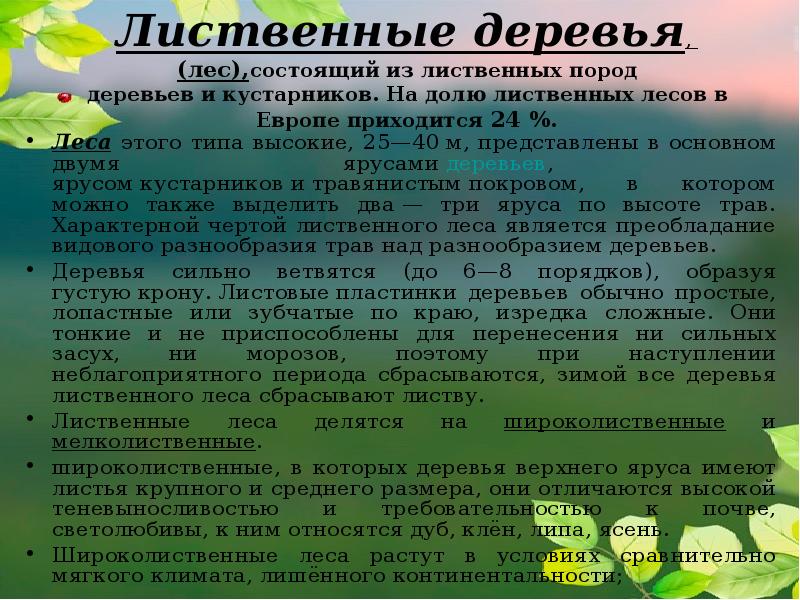 Лиственные деревья,

(лес),состоящий из лиственных пород деревьев и кустарников. На долю лиственных лесов в Европе приходится 24 %.

• Леса этого типа высокие, 25—40 м, представлены в основном двумя ярусами деревьев, ярусом кустарников и травянистым покровом, в котором можно также выделить два — три яруса по высоте трав. Характерной чертой лиственного леса является преобладание видового разнообразия трав над разнообразием деревьев.

• Деревья сильно ветвятся (до 6—8 порядков), образуя густую крону. Листовые пластинки деревьев обычно простые, лопастные или зубчатые по краю, изредка сложные. Они тонкие и не приспособлены для перенесения ни сильных засух, ни морозов, поэтому при наступлении неблагоприятного периода сбрасываются, зимой все деревья лиственного леса сбрасывают листву.

• Лиственные леса делятся на широколиственные и мелколиственные.

• широколиственные, в которых деревья верхнего яруса имеют листья крупного и среднего размера, они отличаются высокой теневыносливостью и требовательностью к почве, светолюбивы, к ним относятся дуб, клён, липа, ясень.

• Широколиственные леса растут в условиях сравнительно мягкого климата, лишённого континентальности;